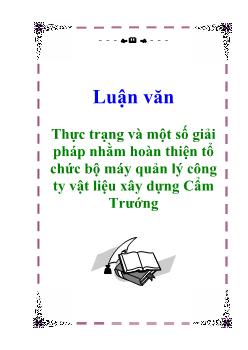 Luận văn

Thực trạng và một số giải pháp nhằm hoàn thiện tổ chức bộ máy quản lý công ty vật liệu xây dựng Cẩm Trướng